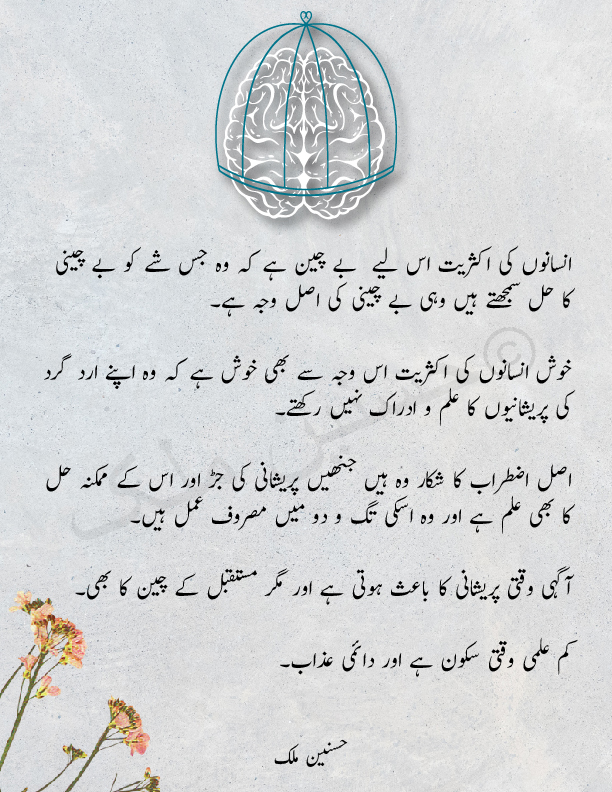 انسانوں کی اکثریت اس لیے بے چین ہے کہ وہ جس شے کو بے چینی کا حل سمجھتے ہیں وہی بے چینی کی اصل وجہ ہے۔

خوش انسانوں کی اکثریت اس وجہ سے بھی خوش ہے کہ وہ اپنے ارد گرد کی پریشانیوں کا علم و ادراک نہیں رکھتے۔

اصل اضطراب کا شکار وہ ہیں جنھیں پریشانی کی جڑ اور اس کے ممکنہ حل کا بھی علم ہے اور وہ اسکی تگ و دو میں مصروف عمل ہیں۔

آگہی وقتی پریشانی کا باعث ہوتی ہے اور مگر مستقبل کے چین کا بھی۔

کم علمی وقتی سکون ہے اور دائمی عذاب۔

حسنین ملک